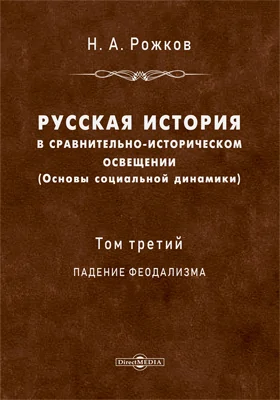 Н. А. Рожков

РУССКАЯ ИСТОРИЯ
В СРАВНИТЕЛЬНО-ИСТОРИЧЕСКОМ ОСВЕЩЕНИИ
(Основы социальной динамики)

Том третий

ПАДЕНИЕ ФЕОДАЛИЗМА

DirectMEDIA